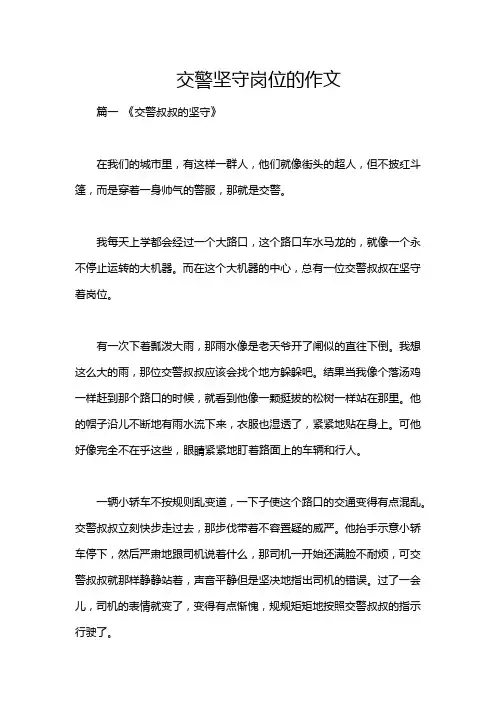 交警坚守岗位的作文

篇一 《交警叔叔的坚守》

在我们的城市里，有这样一群人，他们就像街头的超人，但不披红斗篷，而是穿着一身帅气的警服，那就是交警。

我每天上学都会经过一个大路口，这个路口车水马龙的，就像一个永不停止运转的大机器。而在这个大机器的中心，总有一位交警叔叔在坚守着岗位。

有一次下着瓢泼大雨，那雨水像是老天爷开了闸似的直往下倒。我想这么大的雨，那位交警叔叔应该会找个地方躲躲吧。结果当我像个落汤鸡一样赶到那个路口的时候，就看到他像一颗挺拔的松树一样站在那里。他的帽子沿儿不断地有雨水流下来，衣服也湿透了，紧紧地贴在身上。可他好像完全不在乎这些，眼睛紧紧地盯着路面上的车辆和行人。

一辆小轿车不按规则乱变道，一下子使这个路口的交通变得有点混乱。交警叔叔立刻快步走过去，那步伐带着不容置疑的威严。他抬手示意小轿车停下，然后严肃地跟司机说着什么，那司机一开始还满脸不耐烦，可交警叔叔就那样静静站着，声音平静但是坚决地指出司机的错误。过了一会儿，司机的表情就变了，变得有点惭愧，规规矩矩地按照交警叔叔的指示行驶了。